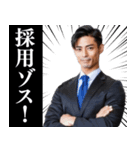 採用ゾス!